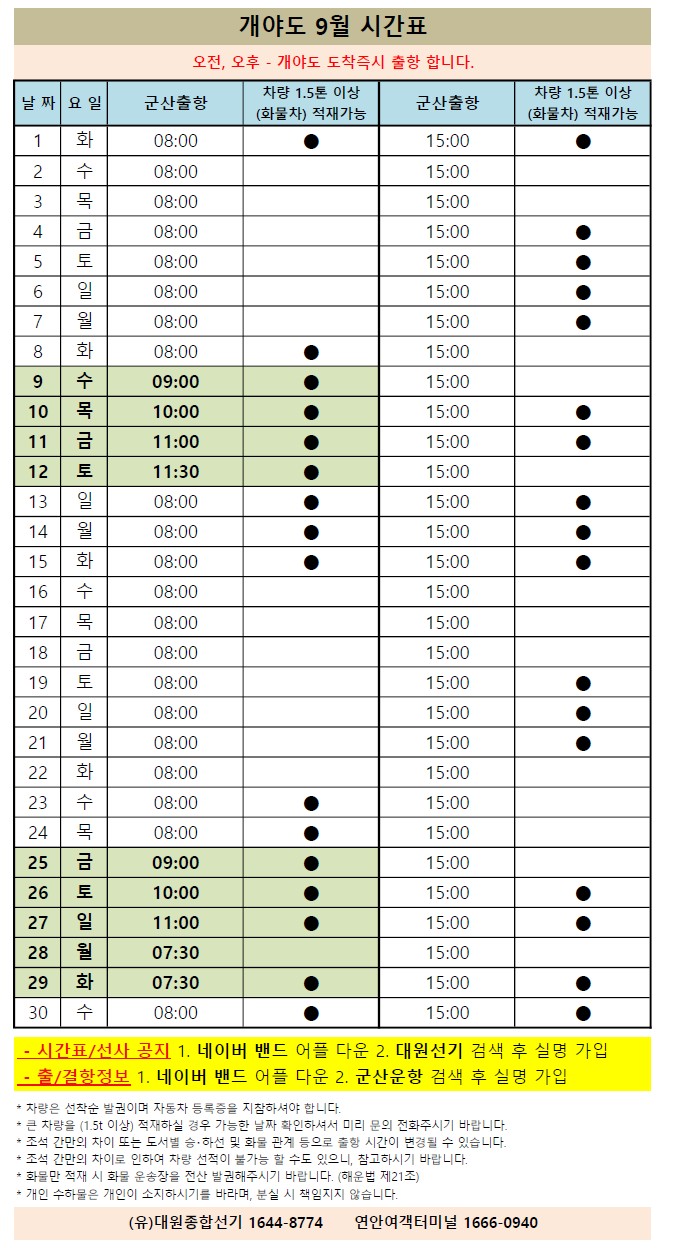 개야도 9월 시간표

오전, 오후 - 개야도 도착즉시 출항 합니다.

| 날 짜 | 요 일 | 군산출항 | 차량 1.5톤 이상 (화물차) 적재가능 | 군산출항 | 차량 1.5톤 이상 (화물차) 적재가능 |
|---|---|---|---|---|---|
| 1 | 화 | 08:00 | ● | 15:00 | ● |
| 2 | 수 | 08:00 | | 15:00 | |
| 3 | 목 | 08:00 | | 15:00 | |
| 4 | 금 | 08:00 | | 15:00 | ● |
| 5 | 토 | 08:00 | | 15:00 | ● |
| 6 | 일 | 08:00 | | 15:00 | ● |
| 7 | 월 | 08:00 | | 15:00 | ● |
| 8 | 화 | 08:00 | ● | 15:00 | |
| 9 | 수 | 09:00 | ● | 15:00 | |
| 10 | 목 | 10:00 | ● | 15:00 | ● |
| 11 | 금 | 11:00 | ● | 15:00 | ● |
| 12 | 토 | 11:30 | ● | 15:00 | |
| 13 | 일 | 08:00 | ● | 15:00 | ● |
| 14 | 월 | 08:00 | ● | 15:00 | ● |
| 15 | 화 | 08:00 | ● | 15:00 | ● |
| 16 | 수 | 08:00 | | 15:00 | |
| 17 | 목 | 08:00 | | 15:00 | |
| 18 | 금 | 08:00 | | 15:00 | |
| 19 | 토 | 08:00 | | 15:00 | ● |
| 20 | 일 | 08:00 | | 15:00 | ● |
| 21 | 월 | 08:00 | | 15:00 | ● |
| 22 | 화 | 08:00 | | 15:00 | |
| 23 | 수 | 08:00 | ● | 15:00 | |
| 24 | 목 | 08:00 | ● | 15:00 | |
| 25 | 금 | 09:00 | ● | 15:00 | |
| 26 | 토 | 10:00 | ● | 15:00 | ● |
| 27 | 일 | 11:00 | ● | 15:00 | ● |
| 28 | 월 | 07:30 | | 15:00 | |
| 29 | 화 | 07:30 | ● | 15:00 | ● |
| 30 | 수 | 08:00 | ● | 15:00 | ● |

- 시간표/선사 공지 1. 네이버 밴드 어플 다운 2. 대원선기 검색 후 실명 가입
- 출/결항정보 1. 네이버 밴드 어플 다운 2. 군산운항 검색 후 실명 가입

* 차량은 선착순 발권이며 자동차 등록증을 지참하셔야 합니다.
* 큰 차량을 (1.5t 이상) 적재하실 경우 가능한 날짜 확인하셔서 미리 문의 전화주시기 바랍니다.
* 조석 간만의 차이 또는 도서별 승·하선 및 화물 관계 등으로 출항 시간이 변경될 수 있습니다.
* 조석 간만의 차이로 인하여 차량 선적이 불가능 할 수도 있으니, 참고하시기 바랍니다.
* 화물만 적재 시 화물 운송장을 전산 발권해주시기 바랍니다. (해운법 제21조)
* 개인 수하물은 개인이 소지하시기를 바라며, 분실 시 책임지지 않습니다.

(유)대원종합선기 1644-8774 연안여객터미널 1666-0940